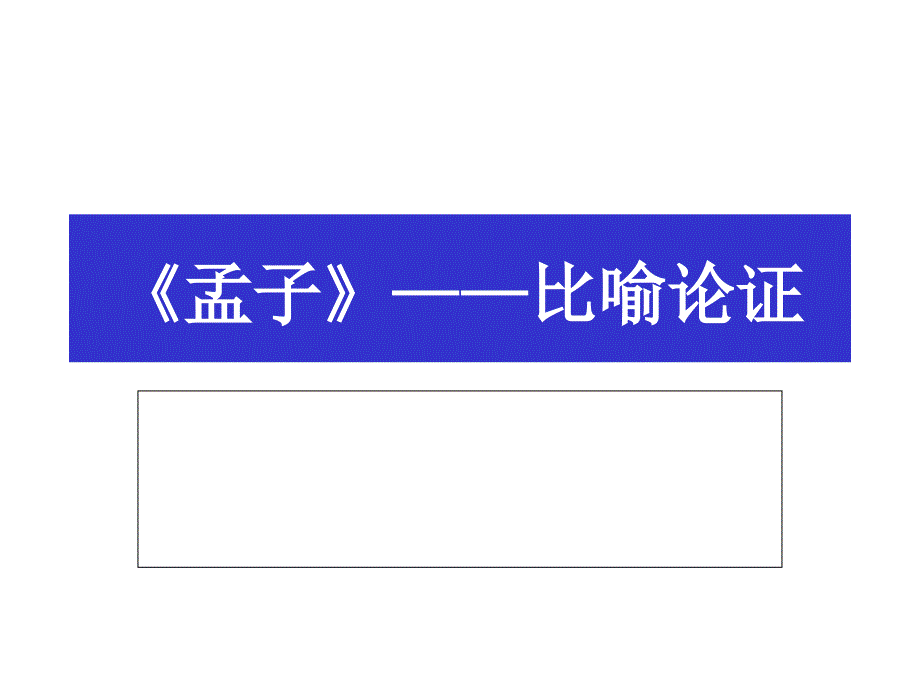 《孟子》——比喻论证